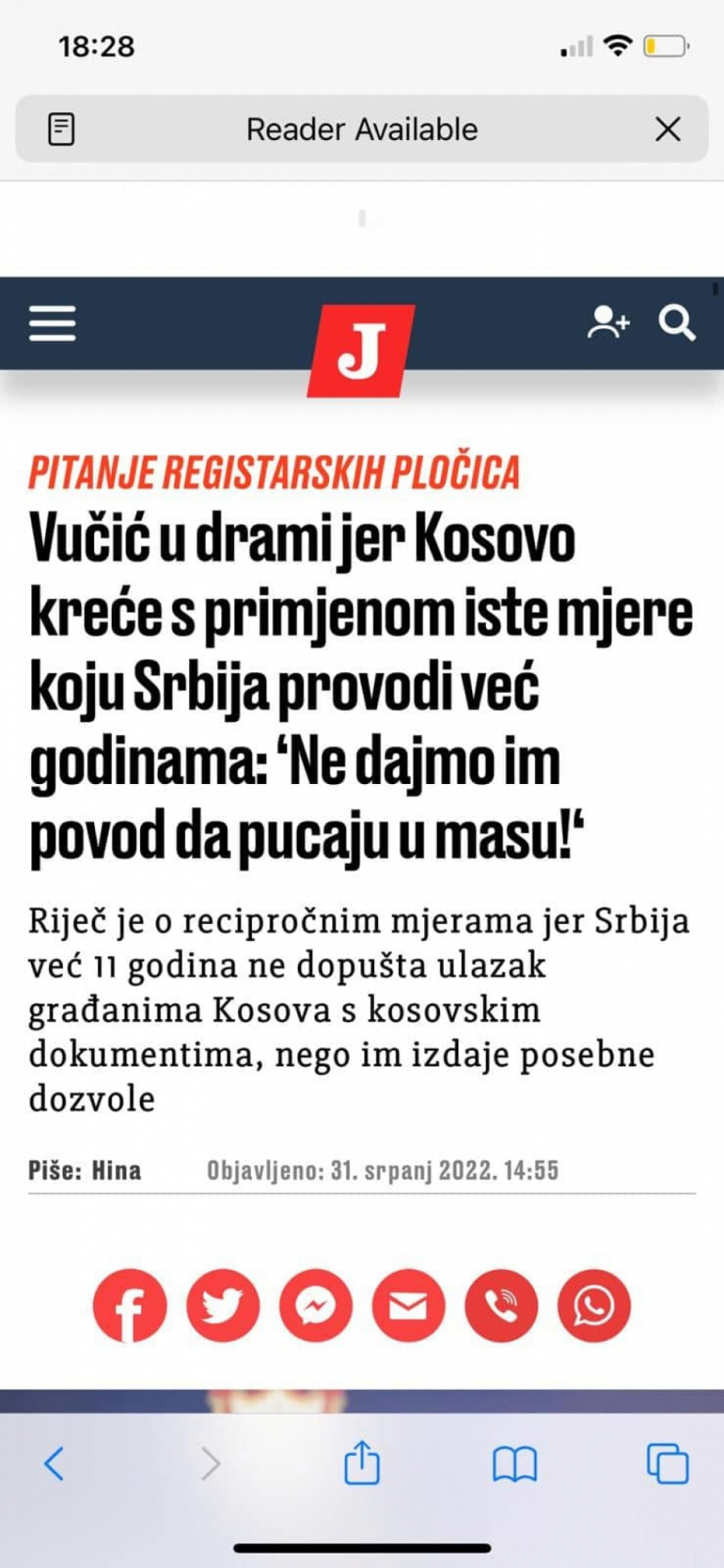 18:28

Reader Available

J

PITANJE REGISTARSKIH PLOČICA

Vučić u drami jer Kosovo kreće s primjenom iste mjere koju Srbija provodi već godinama: 'Ne dajmo im povod da pucaju u masu!'

Riječ je o recipročnim mjerama jer Srbija već 11 godina ne dopušta ulazak građanima Kosova s kosovskim dokumentima, nego im izdaje posebne dozvole

Piše: Hina Objavljeno: 31. srpanj 2022. 14:55